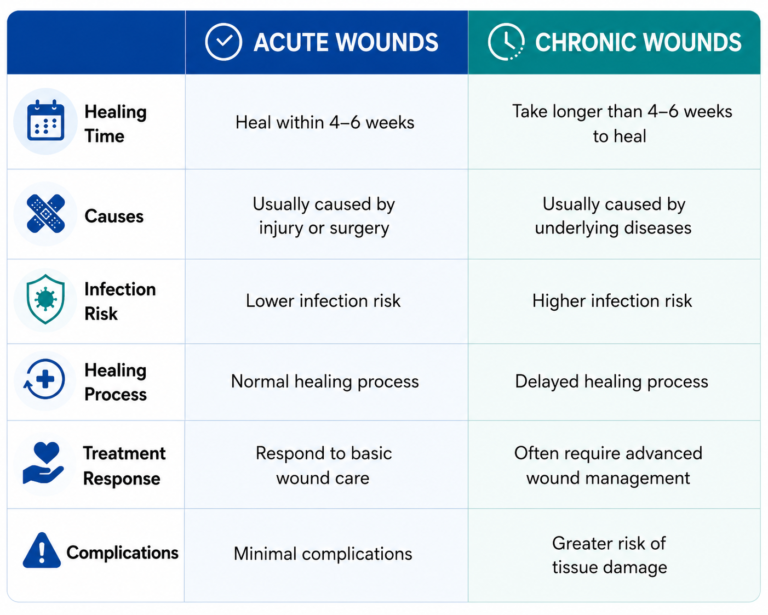 | | ACUTE WOUNDS | CHRONIC WOUNDS |
|---|---|---|
| Healing Time | Heal within 4–6 weeks | Take longer than 4–6 weeks to heal |
| Causes | Usually caused by injury or surgery | Usually caused by underlying diseases |
| Infection Risk | Lower infection risk | Higher infection risk |
| Healing Process | Normal healing process | Delayed healing process |
| Treatment Response | Respond to basic wound care | Often require advanced wound management |
| Complications | Minimal complications | Greater risk of tissue damage |